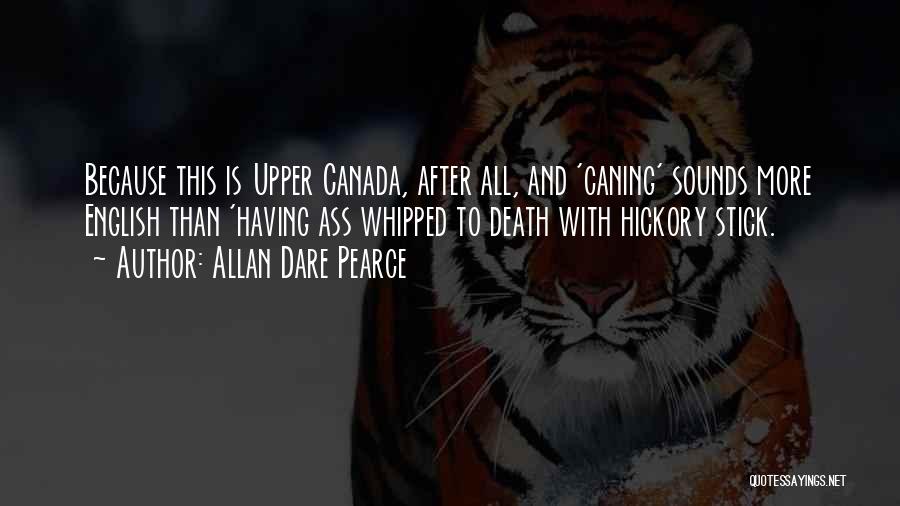 Because this is Upper Canada, after all, and 'caning' sounds more English than 'having ass whipped to death with hickory stick.
~ Author: Allan Dare Pearce

QUOTESSAYINGS.NET